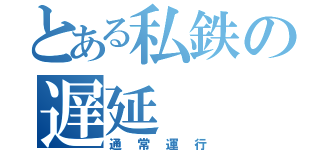 とある私鉄の遅延
通常運行